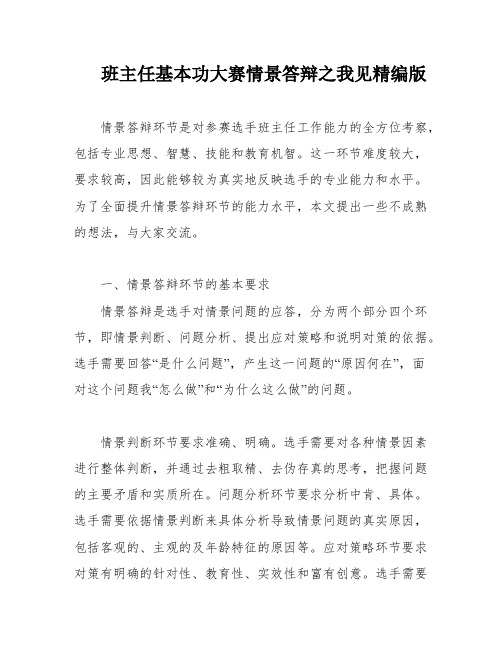 班主任基本功大赛情景答辩之我见精编版

情景答辩环节是对参赛选手班主任工作能力的全方位考察，包括专业思想、智慧、技能和教育机智。这一环节难度较大，要求较高，因此能够较为真实地反映选手的专业能力和水平。为了全面提升情景答辩环节的能力水平，本文提出一些不成熟的想法，与大家交流。

一、情景答辩环节的基本要求

情景答辩是选手对情景问题的应答，分为两个部分四个环节，即情景判断、问题分析、提出应对策略和说明对策的依据。选手需要回答“是什么问题”，产生这一问题的“原因何在”，面对这个问题我“怎么做”和“为什么这么做”的问题。

情景判断环节要求准确、明确。选手需要对各种情景因素进行整体判断，并通过去粗取精、去伪存真的思考，把握问题的主要矛盾和实质所在。问题分析环节要求分析中肯、具体。选手需要依据情景判断来具体分析导致情景问题的真实原因，包括客观的、主观的及年龄特征的原因等。应对策略环节要求对策有明确的针对性、教育性、实效性和富有创意。选手需要